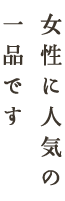 女性に人気の
一品です